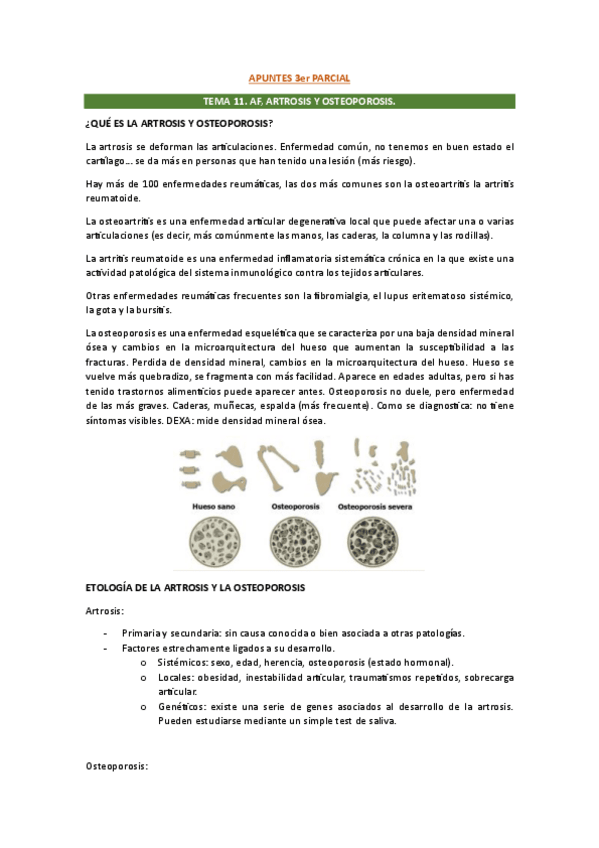 APUNTES 3er PARCIAL

TEMA 11. AF, ARTROSIS Y OSTEOPOROSIS.

¿QUÉ ES LA ARTROSIS Y OSTEOPOROSIS?

La artrosis se deforman las articulaciones. Enfermedad común, no tenemos en buen estado el cartílago… se da más en personas que han tenido una lesión (más riesgo).

Hay más de 100 enfermedades reumáticas, las dos más comunes son la osteoartritis la artritis reumatoide.

La osteoartritis es una enfermedad articular degenerativa local que puede afectar una o varias articulaciones (es decir, más comúnmente las manos, las caderas, la columna y las rodillas).

La artritis reumatoide es una enfermedad inflamatoria sistemática crónica en la que existe una actividad patológica del sistema inmunológico contra los tejidos articulares.

Otras enfermedades reumáticas frecuentes son la fibromialgia, el lupus eritematoso sistémico, la gota y la bursitis.

La osteoporosis es una enfermedad esquelética que se caracteriza por una baja densidad mineral ósea y cambios en la microarquitectura del hueso que aumentan la susceptibilidad a las fracturas. Perdida de densidad mineral, cambios en la microarquitectura del hueso. Hueso se vuelve más quebradizo, se fragmenta con más facilidad. Aparece en edades adultas, pero si has tenido trastornos alimenticios puede aparecer antes. Osteoporosis no duele, pero enfermedad de las más graves. Caderas, muñecas, espalda (más frecuente). Como se diagnostica: no tiene síntomas visibles. DEXA: mide densidad mineral ósea.

Hueso sano
Osteoporosis
Osteoporosis severa

ETOLOGÍA DE LA ARTROSIS Y LA OSTEOPOROSIS

Artrosis:

- Primaria y secundaria: sin causa conocida o bien asociada a otras patologías.
- Factores estrechamente ligados a su desarrollo.
  o Sistémicos: sexo, edad, herencia, osteoporosis (estado hormonal).
  o Locales: obesidad, inestabilidad articular, traumatismos repetidos, sobrecarga articular.
  o Genéticos: existe una serie de genes asociados al desarrollo de la artrosis. Pueden estudiarse mediante un simple test de saliva.

Osteoporosis: